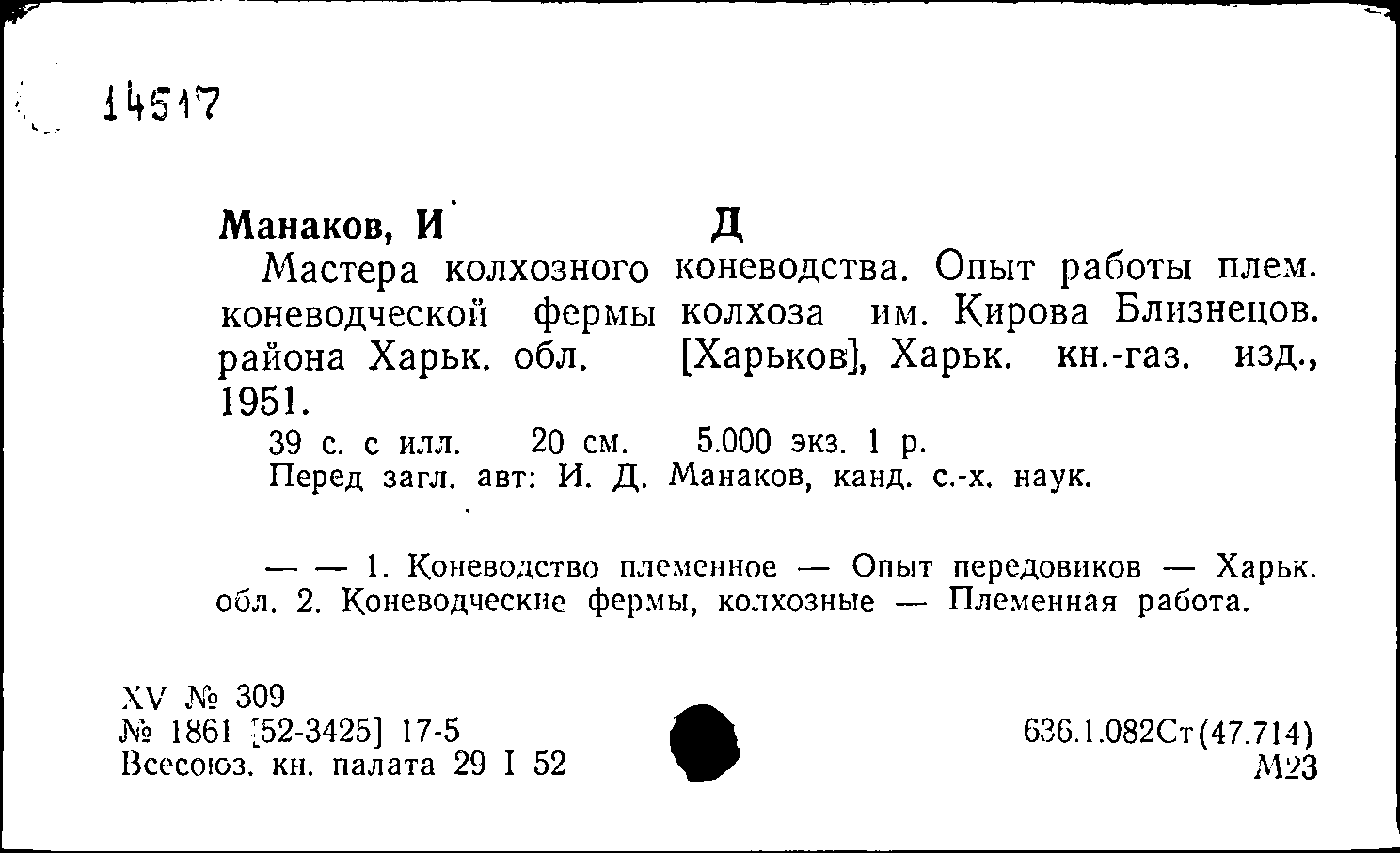 14517

Манаков, И Д

Мастера колхозного коневодства. Опыт работы плем. коневодческой фермы колхоза им. Кирова Близнецов. района Харьк. обл. [Харьков], Харьк. кн.-газ. изд., 1951.

39 с. с илл. 20 см. 5.000 экз. 1 р.

Перед загл. авт: И. Д. Манаков, канд. с.-х. наук.

— — 1. Коневодство племенное — Опыт передовиков — Харьк. обл. 2. Коневодческие фермы, колхозные — Племенная работа.

XV № 309
№ 1861 [52-3425] 17-5
Всесоюз. кн. палата 29 I 52

636.1.082Ст(47.714)
М23